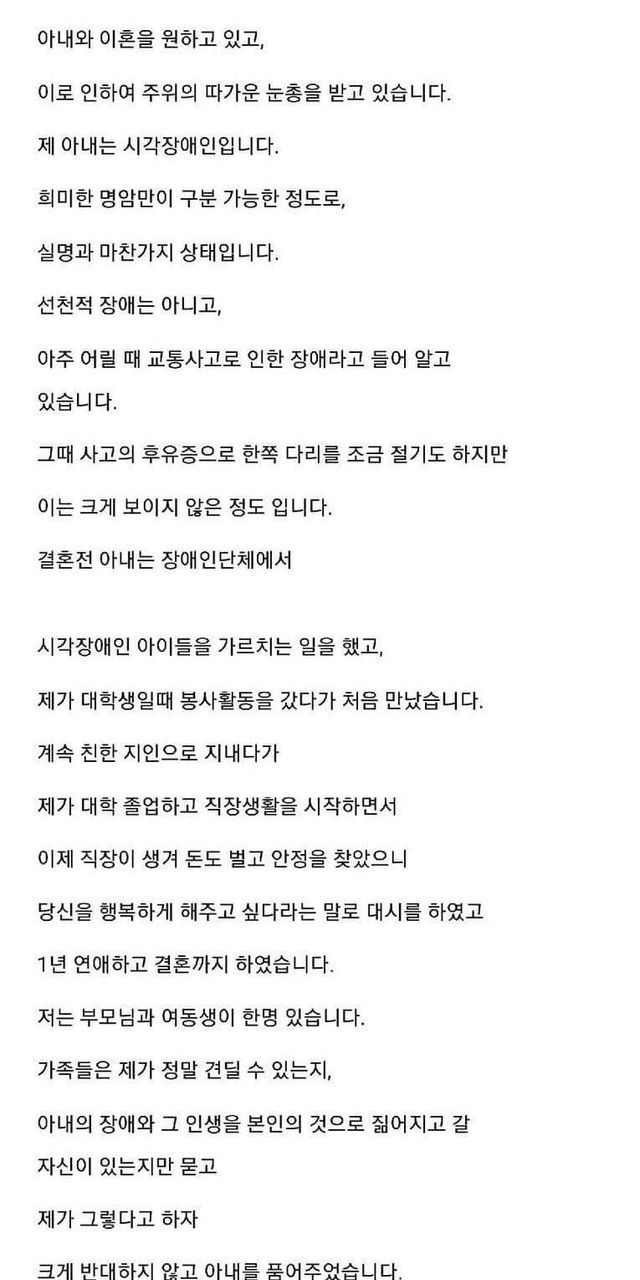 아내와 이혼을 원하고 있고,

이로 인하여 주위의 따가운 눈총을 받고 있습니다.

제 아내는 시각장애인입니다.

희미한 명암만이 구분 가능한 정도로,

실명과 마찬가지 상태입니다.

선천적 장애는 아니고,

아주 어릴 때 교통사고로 인한 장애라고 들어 알고 있습니다.

그때 사고의 후유증으로 한쪽 다리를 조금 절기도 하지만

이는 크게 보이지 않은 정도 입니다.

결혼전 아내는 장애인단체에서

시각장애인 아이들을 가르치는 일을 했고,

제가 대학생일때 봉사활동을 갔다가 처음 만났습니다.

계속 친한 지인으로 지내다가

제가 대학 졸업하고 직장생활을 시작하면서

이제 직장이 생겨 돈도 벌고 안정을 찾았으니

당신을 행복하게 해주고 싶다라는 말로 대시를 하였고

1년 연애하고 결혼까지 하였습니다.

저는 부모님과 여동생이 한명 있습니다.

가족들은 제가 정말 견딜 수 있는지,

아내의 장애와 그 인생을 본인의 것으로 짊어지고 갈 자신이 있는지만 묻고

제가 그렇다고 하자

크게 반대하지 않고 아내를 품어주었습니다.